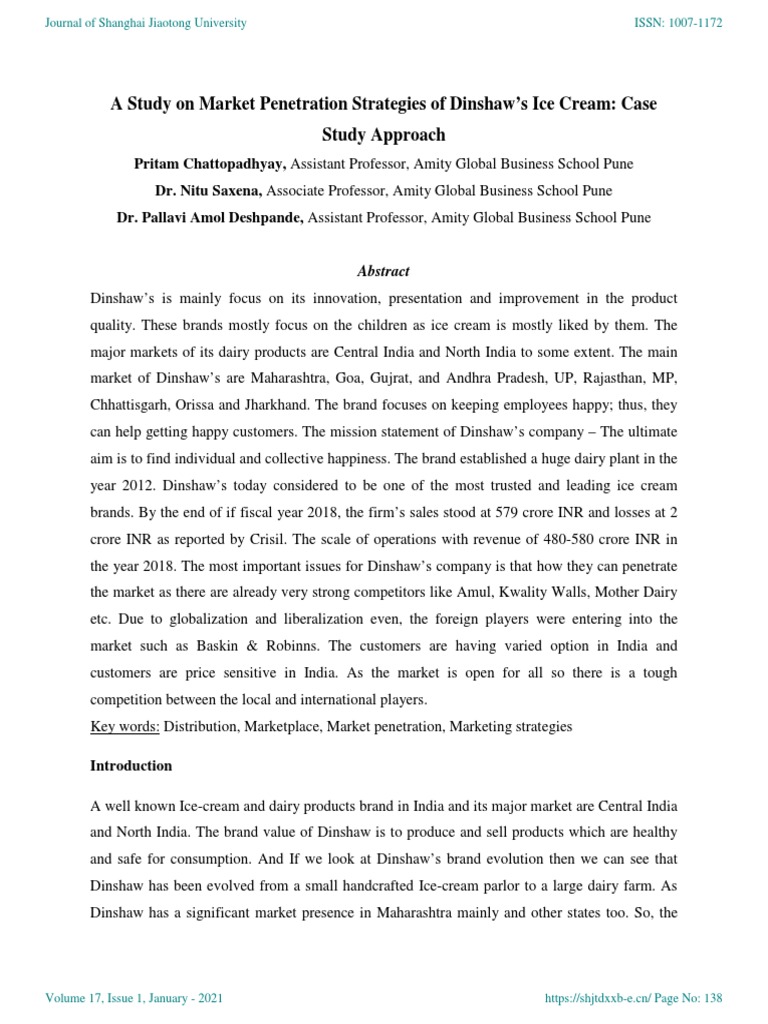 Journal of Shanghai Jiaotong University

ISSN: 1007-1172

A Study on Market Penetration Strategies of Dinshaw's Ice Cream: Case Study Approach

Pritam Chattopadhyay, Assistant Professor, Amity Global Business School Pune

Dr. Nitu Saxena, Associate Professor, Amity Global Business School Pune

Dr. Pallavi Amol Deshpande, Assistant Professor, Amity Global Business School Pune

Abstract

Dinshaw's is mainly focus on its innovation, presentation and improvement in the product quality. These brands mostly focus on the children as ice cream is mostly liked by them. The major markets of its dairy products are Central India and North India to some extent. The main market of Dinshaw's are Maharashtra, Goa, Gujrat, and Andhra Pradesh, UP, Rajasthan, MP, Chhattisgarh, Orissa and Jharkhand. The brand focuses on keeping employees happy; thus, they can help getting happy customers. The mission statement of Dinshaw's company – The ultimate aim is to find individual and collective happiness. The brand established a huge dairy plant in the year 2012. Dinshaw's today considered to be one of the most trusted and leading ice cream brands. By the end of if fiscal year 2018, the firm's sales stood at 579 crore INR and losses at 2 crore INR as reported by Crisil. The scale of operations with revenue of 480-580 crore INR in the year 2018. The most important issues for Dinshaw's company is that how they can penetrate the market as there are already very strong competitors like Amul, Kwality Walls, Mother Dairy etc. Due to globalization and liberalization even, the foreign players were entering into the market such as Baskin & Robinns. The customers are having varied option in India and customers are price sensitive in India. As the market is open for all so there is a tough competition between the local and international players.

Key words: Distribution, Marketplace, Market penetration, Marketing strategies

Introduction

A well known Ice-cream and dairy products brand in India and its major market are Central India and North India. The brand value of Dinshaw is to produce and sell products which are healthy and safe for consumption. And If we look at Dinshaw's brand evolution then we can see that Dinshaw has been evolved from a small handcrafted Ice-cream parlor to a large dairy farm. As Dinshaw has a significant market presence in Maharashtra mainly and other states too. So, the

Volume 17, Issue 1, January - 2021

https://shjtdxxb-e.cn/ Page No: 138